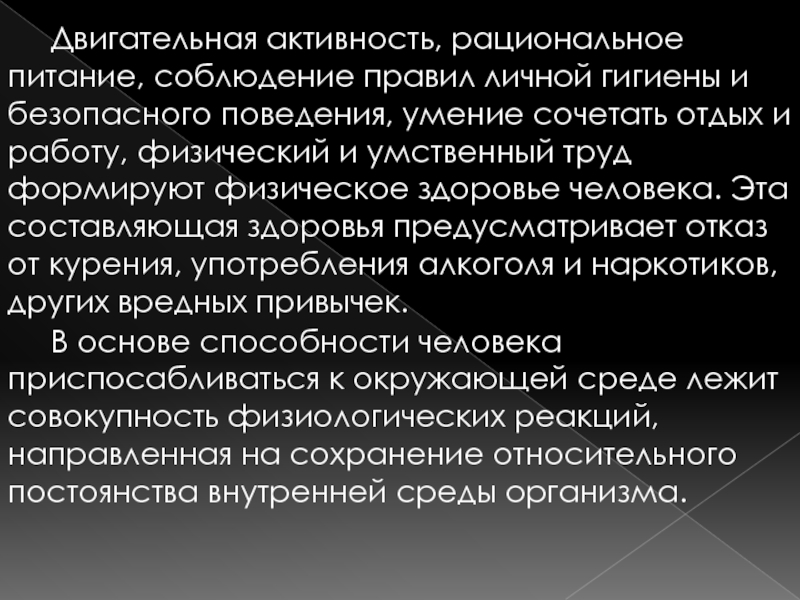 Двигательная активность, рациональное питание, соблюдение правил личной гигиены и безопасного поведения, умение сочетать отдых и работу, физический и умственный труд формируют физическое здоровье человека. Эта составляющая здоровья предусматривает отказ от курения, употребления алкоголя и наркотиков, других вредных привычек.

В основе способности человека приспосабливаться к окружающей среде лежит совокупность физиологических реакций, направленная на сохранение относительного постоянства внутренней среды организма.